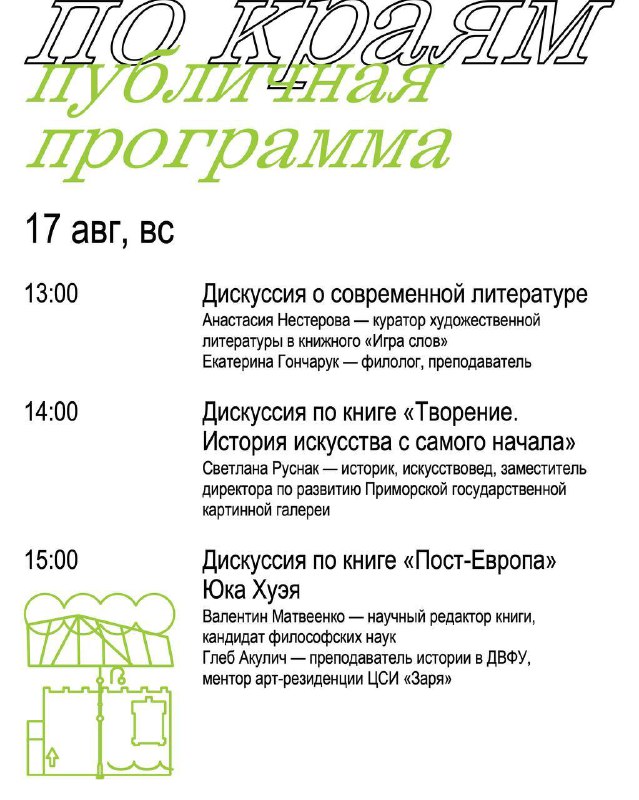 по краям
публичная программа

17 авг, вс

13:00
Дискуссия о современной литературе
Анастасия Нестерова — куратор художественной литературы в книжного «Игра слов»
Екатерина Гончарук — филолог, преподаватель

14:00
Дискуссия по книге «Творение. История искусства с самого начала»
Светлана Руснак — историк, искусствовед, заместитель директора по развитию Приморской государственной картинной галереи

15:00
Дискуссия по книге «Пост-Европа» Юка Хуэя
Валентин Матвеенко — научный редактор книги, кандидат философских наук
Глеб Акулич — преподаватель истории в ДВФУ, ментор арт-резиденции ЦСИ «Заря»